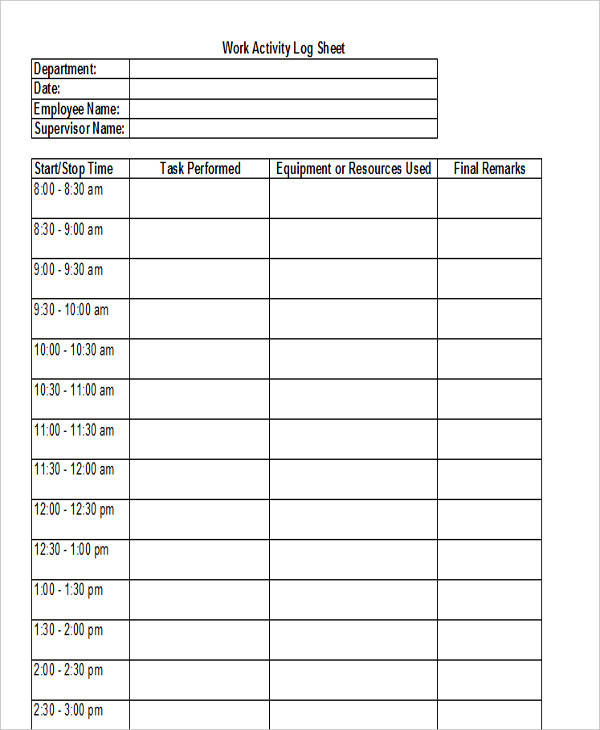 Work Activity Log Sheet

Department:
Date:
Employee Name:
Supervisor Name:

| Start/Stop Time | Task Performed | Equipment or Resources Used | Final Remarks |
|---|---|---|---|
| 8:00 - 8:30 am | | | |
| 8:30 - 9:00 am | | | |
| 9:00 - 9:30 am | | | |
| 9:30 - 10:00 am | | | |
| 10:00 - 10:30 am | | | |
| 10:30 - 11:00 am | | | |
| 11:00 - 11:30 am | | | |
| 11:30 - 12:00 am | | | |
| 12:00 - 12:30 pm | | | |
| 12:30 - 1:00 pm | | | |
| 1:00 - 1:30 pm | | | |
| 1:30 - 2:00 pm | | | |
| 2:00 - 2:30 pm | | | |
| 2:30 - 3:00 pm | | | |